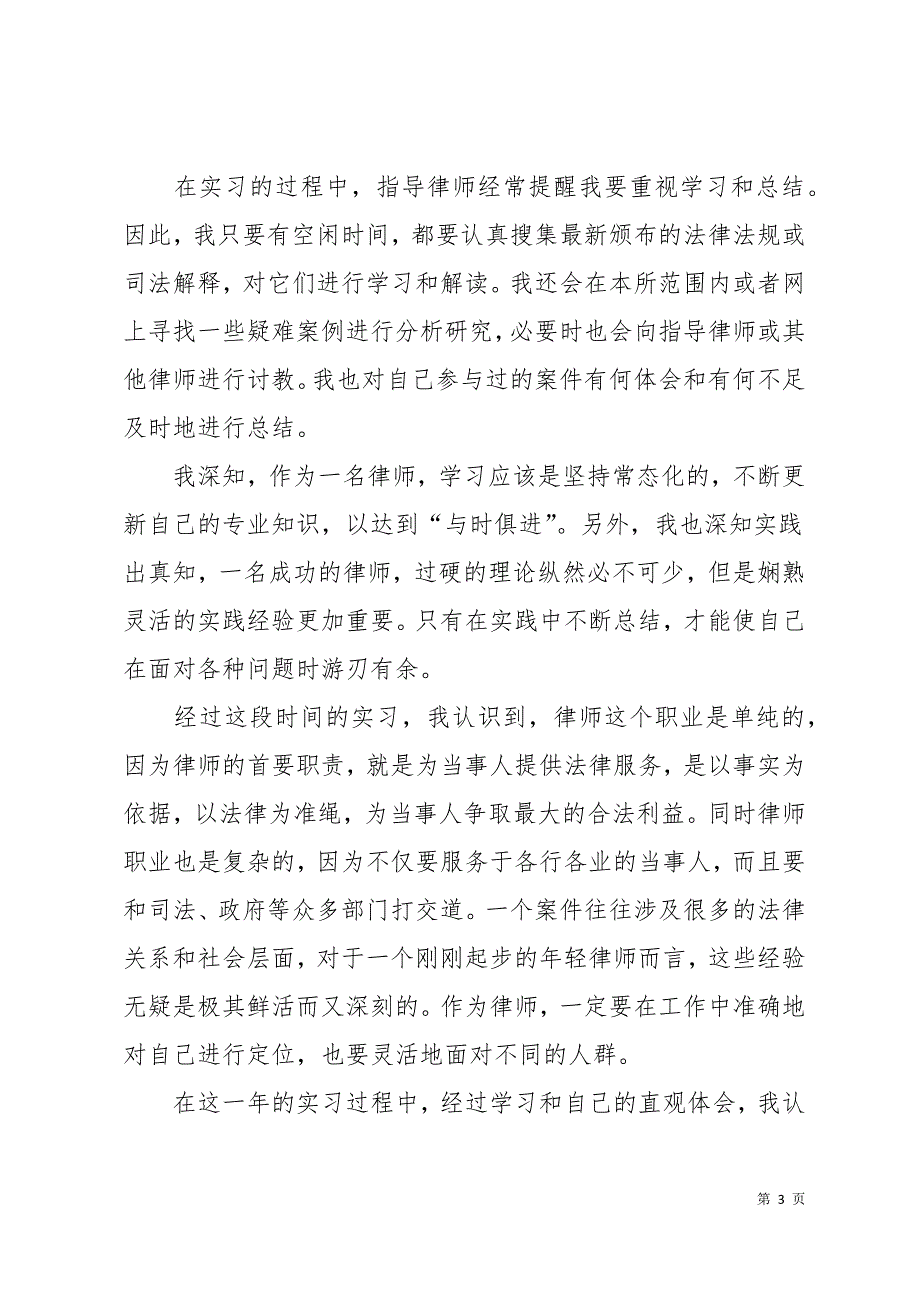 在实习的过程中，指导律师经常提醒我要重视学习和总结。因此，我只要有空闲时间，都要认真搜集最新颁布的法律法规或司法解释，对它们进行学习和解读。我还会在本所范围内或者网上寻找一些疑难案例进行分析研究，必要时也会向指导律师或其他律师进行讨教。我也对自己参与过的案件有何体会和有何不足及时地进行总结。

我深知，作为一名律师，学习应该是坚持常态化的，不断更新自己的专业知识，以达到“与时俱进”。另外，我也深知实践出真知，一名成功的律师，过硬的理论纵然必不可少，但是娴熟灵活的实践经验更加重要。只有在实践中不断总结，才能使自己在面对各种问题时游刃有余。

经过这段时间的实习，我认识到，律师这个职业是单纯的，因为律师的首要职责，就是为当事人提供法律服务，是以事实为依据，以法律为准绳，为当事人争取最大的合法利益。同时律师职业也是复杂的，因为不仅要服务于各行各业的当事人，而且要和司法、政府等众多部门打交道。一个案件往往涉及很多的法律关系和社会层面，对于一个刚刚起步的年轻律师而言，这些经验无疑是极其鲜活而又深刻的。作为律师，一定要在工作中准确地对自己进行定位，也要灵活地面对不同的人群。

在这一年的实习过程中，经过学习和自己的直观体会，我认

第 3 页